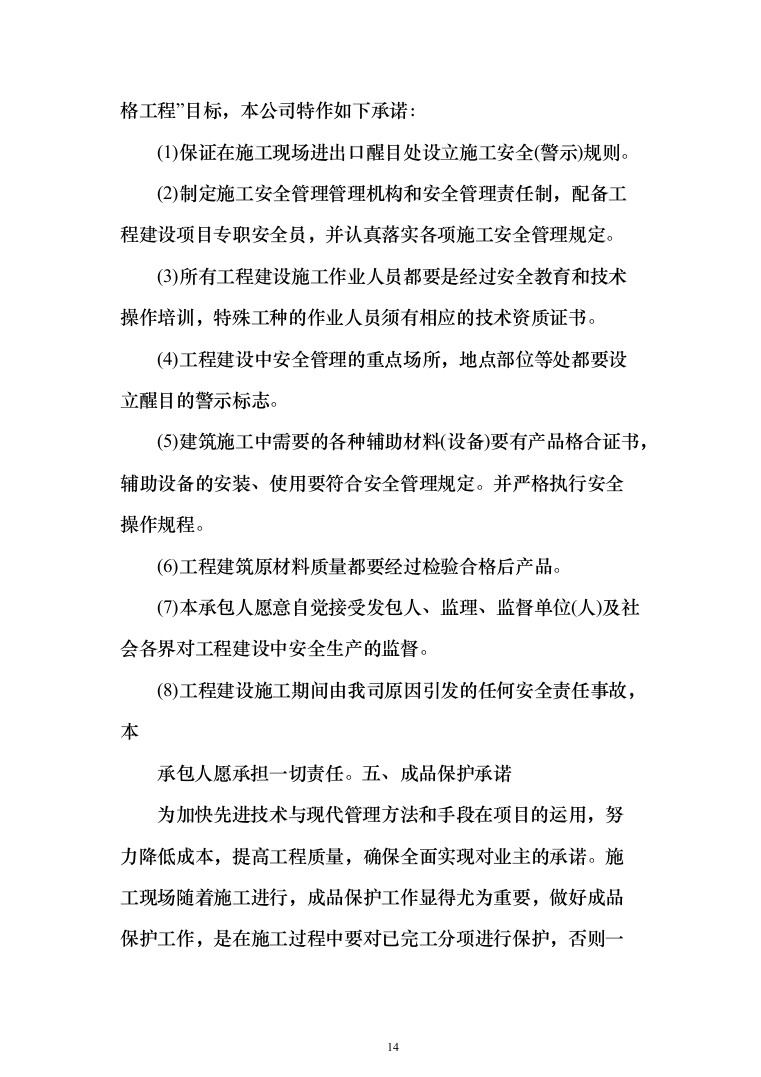 格工程”目标，本公司特作如下承诺：

(1)保证在施工现场进出口醒目处设立施工安全(警示)规则。

(2)制定施工安全管理管理机构和安全管理责任制，配备工程建设项目专职安全员，并认真落实各项施工安全管理规定。

(3)所有工程建设施工作业人员都要是经过安全教育和技术操作培训，特殊工种的作业人员须有相应的技术资质证书。

(4)工程建设中安全管理的重点场所，地点部位等处都要设立醒目的警示标志。

(5)建筑施工中需要的各种辅助材料(设备)要有产品格合证书，辅助设备的安装、使用要符合安全管理规定。并严格执行安全操作规程。

(6)工程建筑原材料质量都要经过检验合格后产品。

(7)本承包人愿意自觉接受发包人、监理、监督单位(人)及社会各界对工程建设中安全生产的监督。

(8)工程建设施工期间由我司原因引发的任何安全责任事故，本

承包人愿承担一切责任。五、成品保护承诺

为加快先进技术与现代管理方法和手段在项目的运用，努力降低成本，提高工程质量，确保全面实现对业主的承诺。施工现场随着施工进行，成品保护工作显得尤为重要，做好成品保护工作，是在施工过程中要对已完工分项进行保护，否则一

14